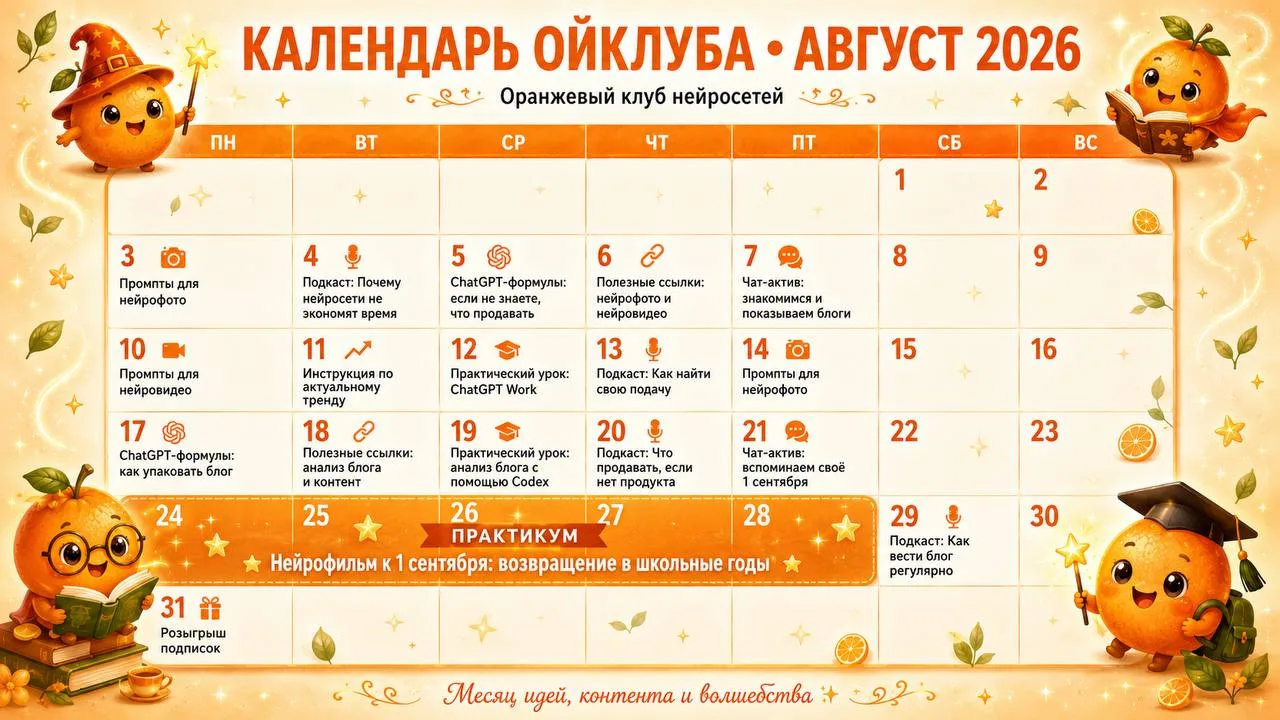 КАЛЕНДАРЬ ОЙКЛУБА • АВГУСТ 2026

Оранжевый клуб нейросетей

| ПН | ВТ | СР | ЧТ | ПТ | СБ | ВС |
|---|---|---|---|---|---|---|
| | | | | | 1 | 2 |
| 3 Промпты для нейрофото | 4 Подкаст: Почему нейросети не экономят время | 5 ChatGPT-формулы: если не знаете, что продавать | 6 Полезные ссылки: нейрофото и нейровидео | 7 Чат-актив: знакомимся и показываем блоги | 8 | 9 |
| 10 Промпты для нейровидео | 11 Инструкция по актуальному тренду | 12 Практический урок: ChatGPT Work | 13 Подкаст: Как найти свою подачу | 14 Промпты для нейрофото | 15 | 16 |
| 17 ChatGPT-формулы: как упаковать блог | 18 Полезные ссылки: анализ блога и контент | 19 Практический урок: анализ блога с помощью Codex | 20 Подкаст: Что продавать, если нет продукта | 21 Чат-актив: вспоминаем своё 1 сентября | 22 | 23 |
| 24 | 25 | 26 | 27 | 28 | 29 Подкаст: Как вести блог регулярно | 30 |
| 31 Розыгрыш подписок | | | | | | |

ПРАКТИКУМ
Нейрофильм к 1 сентября: возвращение в школьные годы

Месяц идей, контента и волшебства